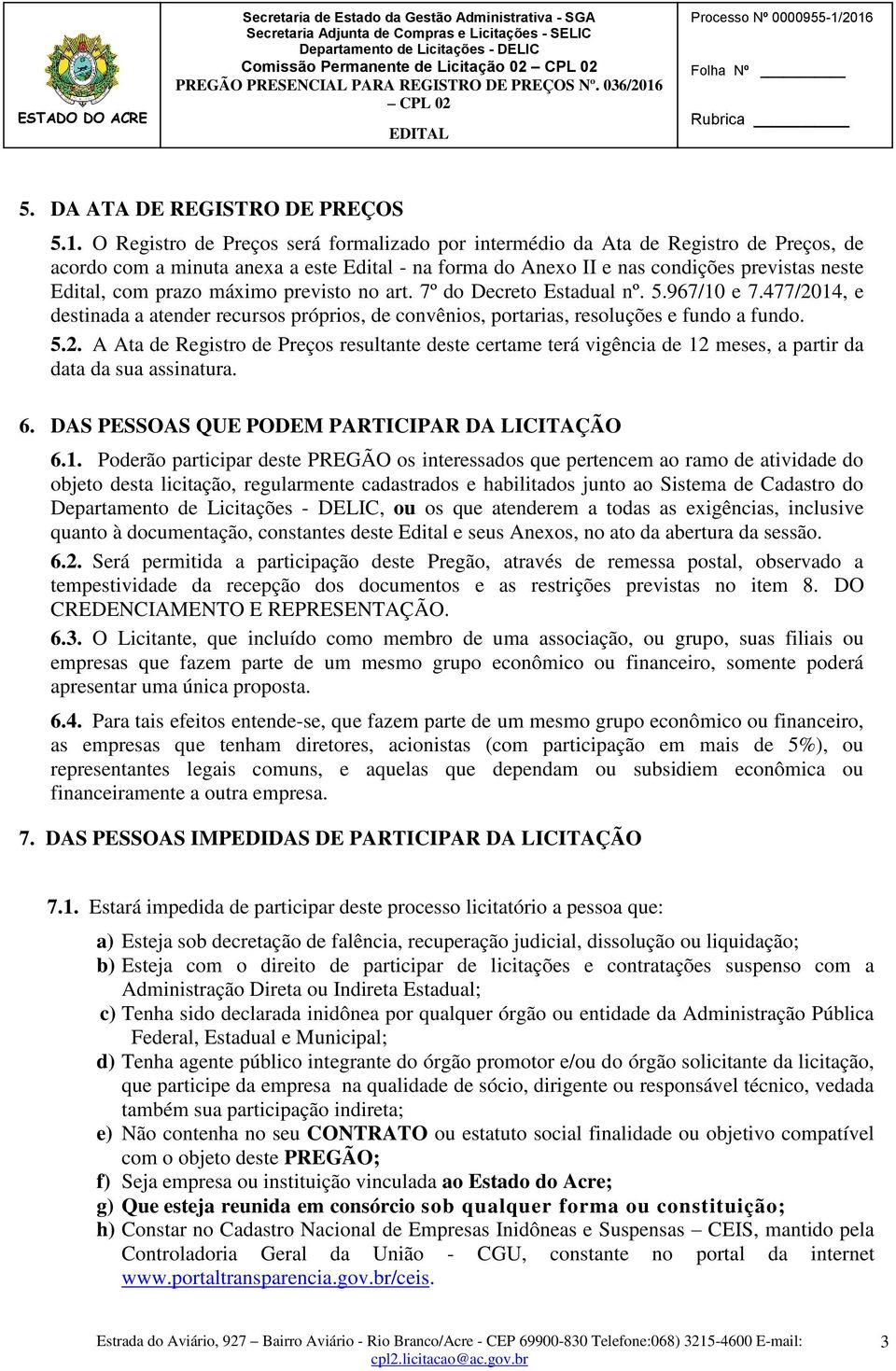 ESTADO DO ACRE

Secretaria de Estado da Gestão Administrativa - SGA
Secretaria Adjunta de Compras e Licitações - SELIC
Departamento de Licitações - DELIC
Comissão Permanente de Licitação 02 – CPL 02
PREGÃO PRESENCIAL PARA REGISTRO DE PREÇOS Nº. 036/2016 – CPL 02
EDITAL

Processo Nº 0000955-1/2016
Folha Nº
Rubrica

5. DA ATA DE REGISTRO DE PREÇOS

5.1. O Registro de Preços será formalizado por intermédio da Ata de Registro de Preços, de acordo com a minuta anexa a este Edital - na forma do Anexo II e nas condições previstas neste Edital, com prazo máximo previsto no art. 7º do Decreto Estadual nº. 5.967/10 e 7.477/2014, e destinada a atender recursos próprios, de convênios, portarias, resoluções e fundo a fundo.

5.2. A Ata de Registro de Preços resultante deste certame terá vigência de 12 meses, a partir da data da sua assinatura.

6. DAS PESSOAS QUE PODEM PARTICIPAR DA LICITAÇÃO

6.1. Poderão participar deste PREGÃO os interessados que pertencem ao ramo de atividade do objeto desta licitação, regularmente cadastrados e habilitados junto ao Sistema de Cadastro do Departamento de Licitações - DELIC, ou os que atenderem a todas as exigências, inclusive quanto à documentação, constantes deste Edital e seus Anexos, no ato da abertura da sessão.

6.2. Será permitida a participação deste Pregão, através de remessa postal, observado a tempestividade da recepção dos documentos e as restrições previstas no item 8. DO CREDENCIAMENTO E REPRESENTAÇÃO.

6.3. O Licitante, que incluído como membro de uma associação, ou grupo, suas filiais ou empresas que fazem parte de um mesmo grupo econômico ou financeiro, somente poderá apresentar uma única proposta.

6.4. Para tais efeitos entende-se, que fazem parte de um mesmo grupo econômico ou financeiro, as empresas que tenham diretores, acionistas (com participação em mais de 5%), ou representantes legais comuns, e aquelas que dependam ou subsidiem econômica ou financeiramente a outra empresa.

7. DAS PESSOAS IMPEDIDAS DE PARTICIPAR DA LICITAÇÃO

7.1. Estará impedida de participar deste processo licitatório a pessoa que:

a) Esteja sob decretação de falência, recuperação judicial, dissolução ou liquidação;
b) Esteja com o direito de participar de licitações e contratações suspenso com a Administração Direta ou Indireta Estadual;
c) Tenha sido declarada inidônea por qualquer órgão ou entidade da Administração Pública Federal, Estadual e Municipal;
d) Tenha agente público integrante do órgão promotor e/ou do órgão solicitante da licitação, que participe da empresa na qualidade de sócio, dirigente ou responsável técnico, vedada também sua participação indireta;
e) Não contenha no seu CONTRATO ou estatuto social finalidade ou objetivo compatível com o objeto deste PREGÃO;
f) Seja empresa ou instituição vinculada ao Estado do Acre;
g) Que esteja reunida em consórcio sob qualquer forma ou constituição;
h) Constar no Cadastro Nacional de Empresas Inidôneas e Suspensas – CEIS, mantido pela Controladoria Geral da União - CGU, constante no portal da internet www.portaltransparencia.gov.br/ceis.

Estrada do Aviário, 927 – Bairro Aviário - Rio Branco/Acre - CEP 69900-830 Telefone:068) 3215-4600 E-mail: cpl2.licitacao@ac.gov.br 3